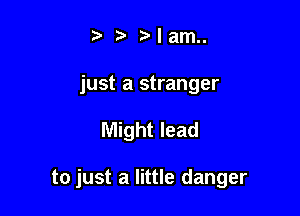 > > > I am..

just a stranger

Might lead

to just a little danger